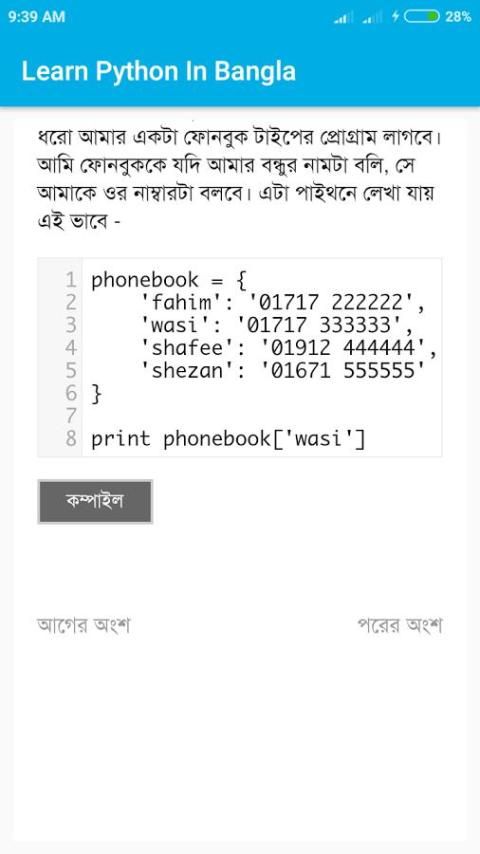 9:39 AM 28%

Learn Python In Bangla

ধরো আমার একটা ফোনবুক টাইপের প্রোগ্রাম লাগবে। আমি ফোনবুককে যদি আমার বন্ধুর নামটা বলি, সে আমাকে ওর নাম্বারটা বলবে। এটা পাইথনে লেখা যায় এই ভাবে -

1 phonebook = {
2     'fahim': '01717 222222',
3     'wasi': '01717 333333',
4     'shafee': '01912 444444',
5     'shezan': '01671 555555'
6 }
7
8 print phonebook['wasi']

কম্পাইল

আগের অংশ

পরের অংশ